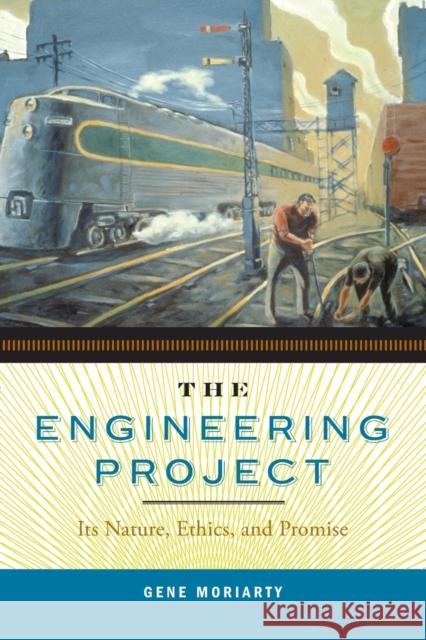 THE
ENGINEERING
PROJECT

Its Nature, Ethics, and Promise

GENE MORIARTY